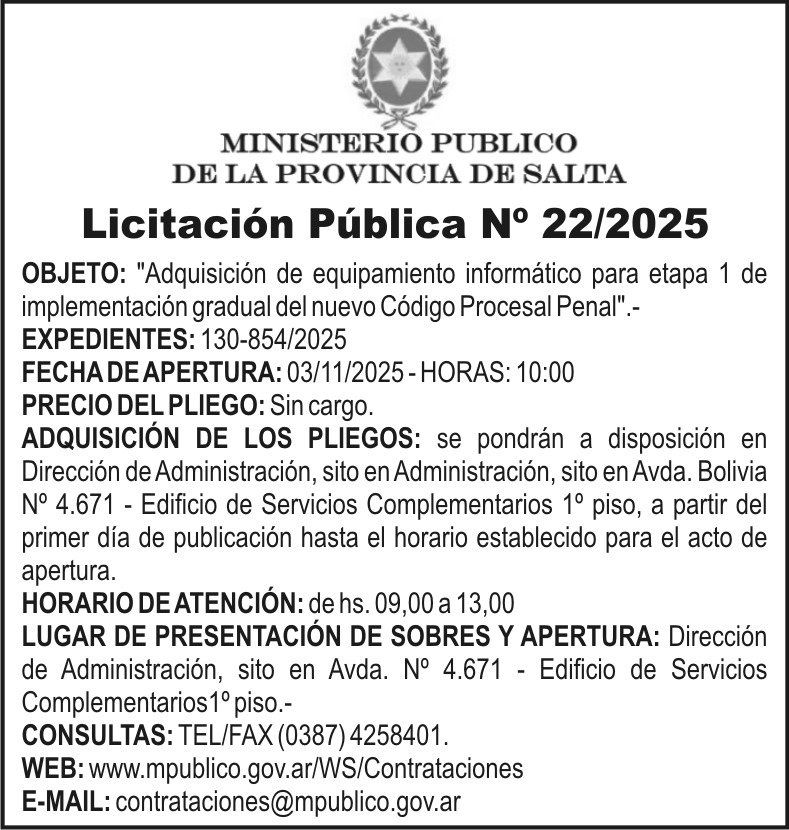 MINISTERIO PUBLICO
DE LA PROVINCIA DE SALTA

Licitación Pública Nº 22/2025

OBJETO: "Adquisición de equipamiento informático para etapa 1 de implementación gradual del nuevo Código Procesal Penal".-
EXPEDIENTES: 130-854/2025
FECHA DE APERTURA: 03/11/2025 - HORAS: 10:00
PRECIO DEL PLIEGO: Sin cargo.
ADQUISICIÓN DE LOS PLIEGOS: se pondrán a disposición en Dirección de Administración, sito en Administración, sito en Avda. Bolivia Nº 4.671 - Edificio de Servicios Complementarios 1º piso, a partir del primer día de publicación hasta el horario establecido para el acto de apertura.
HORARIO DE ATENCIÓN: de hs. 09,00 a 13,00
LUGAR DE PRESENTACIÓN DE SOBRES Y APERTURA: Dirección de Administración, sito en Avda. Nº 4.671 - Edificio de Servicios Complementarios1º piso.-
CONSULTAS: TEL/FAX (0387) 4258401.
WEB: www.mpublico.gov.ar/WS/Contrataciones
E-MAIL: contrataciones@mpublico.gov.ar